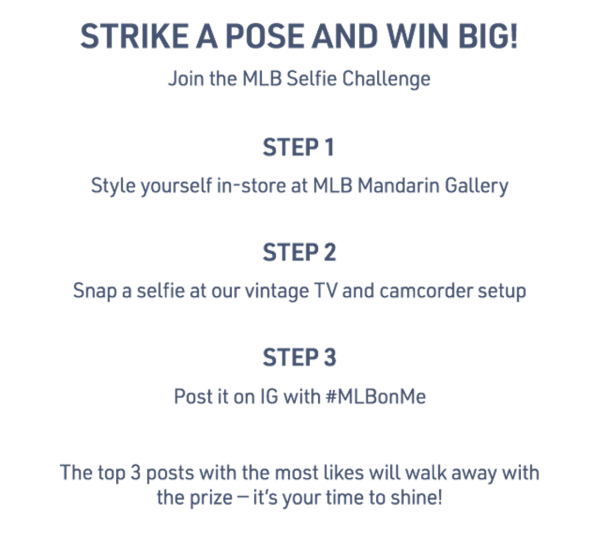 STRIKE A POSE AND WIN BIG!

Join the MLB Selfie Challenge

STEP 1

Style yourself in-store at MLB Mandarin Gallery

STEP 2

Snap a selfie at our vintage TV and camcorder setup

STEP 3

Post it on IG with #MLBonMe

The top 3 posts with the most likes will walk away with the prize – it's your time to shine!